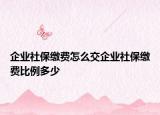 企业社保缴费怎么交企业社保缴费比例多少